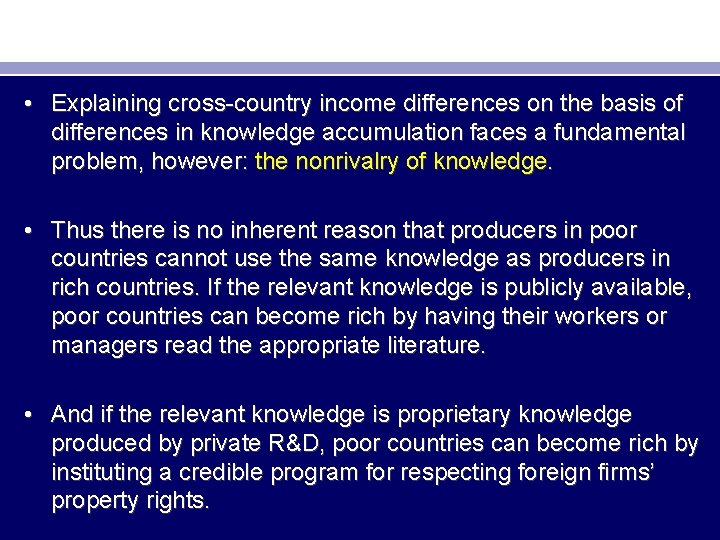 • Explaining cross-country income differences on the basis of differences in knowledge accumulation faces a fundamental problem, however: the nonrivalry of knowledge.

• Thus there is no inherent reason that producers in poor countries cannot use the same knowledge as producers in rich countries. If the relevant knowledge is publicly available, poor countries can become rich by having their workers or managers read the appropriate literature.

• And if the relevant knowledge is proprietary knowledge produced by private R&D, poor countries can become rich by instituting a credible program for respecting foreign firms' property rights.